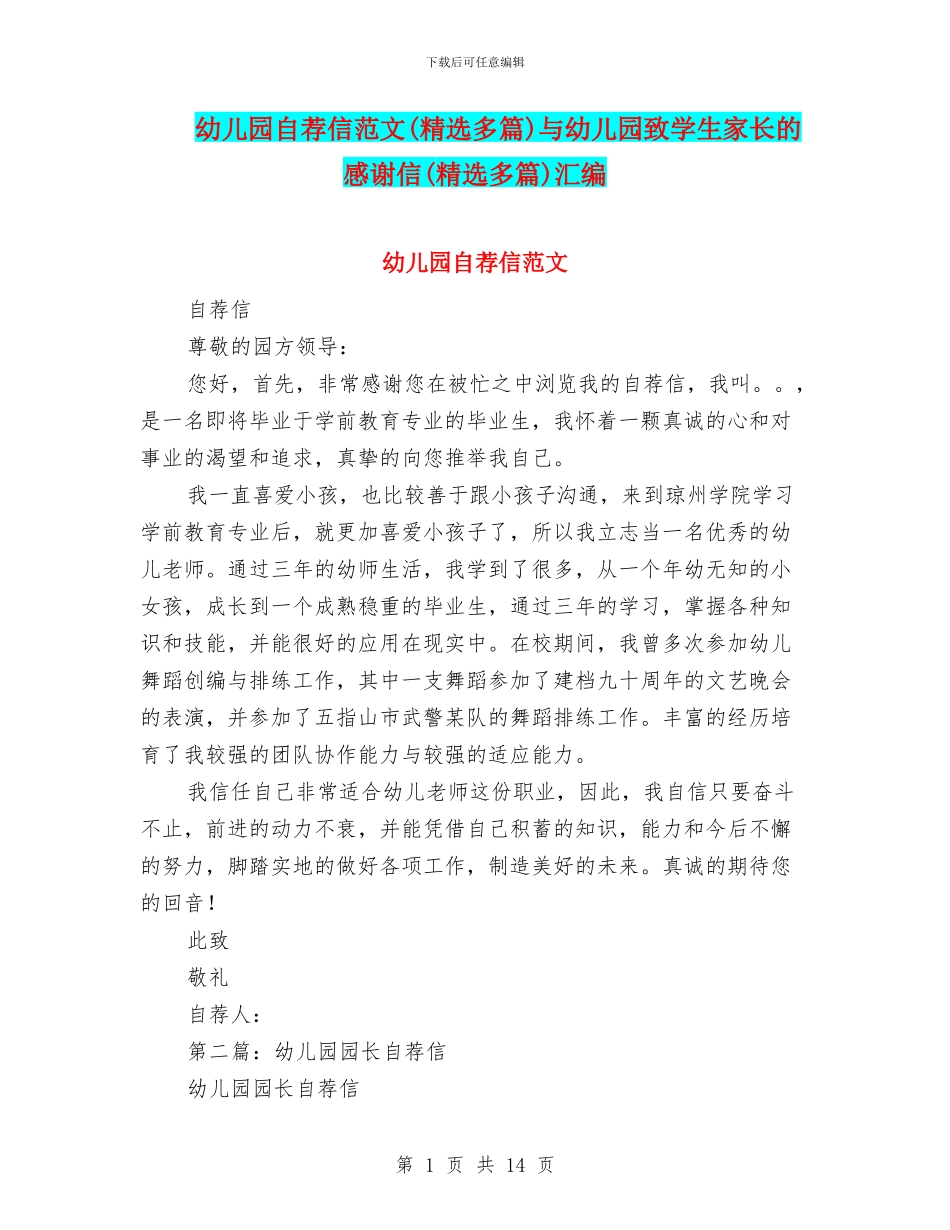 下载后可任意编辑

幼儿园自荐信范文(精选多篇)与幼儿园致学生家长的感谢信(精选多篇)汇编

幼儿园自荐信范文

自荐信

尊敬的园方领导：

您好，首先，非常感谢您在被忙之中浏览我的自荐信，我叫。。，是一名即将毕业于学前教育专业的毕业生，我怀着一颗真诚的心和对事业的渴望和追求，真挚的向您推举我自己。

我一直喜爱小孩，也比较善于跟小孩子沟通，来到琼州学院学习学前教育专业后，就更加喜爱小孩子了，所以我立志当一名优秀的幼儿老师。通过三年的幼师生活，我学到了很多，从一个年幼无知的小女孩，成长到一个成熟稳重的毕业生，通过三年的学习，掌握各种知识和技能，并能很好的应用在现实中。在校期间，我曾多次参加幼儿舞蹈创编与排练工作，其中一支舞蹈参加了建档九十周年的文艺晚会的表演，并参加了五指山市武警某队的舞蹈排练工作。丰富的经历培育了我较强的团队协作能力与较强的适应能力。

我信任自己非常适合幼儿老师这份职业，因此，我自信只要奋斗不止，前进的动力不衰，并能凭借自己积蓄的知识，能力和今后不懈的努力，脚踏实地的做好各项工作，制造美好的未来。真诚的期待您的回音！

此致

敬礼

自荐人：

第二篇：幼儿园园长自荐信

幼儿园园长自荐信

第 1 页 共 14 页